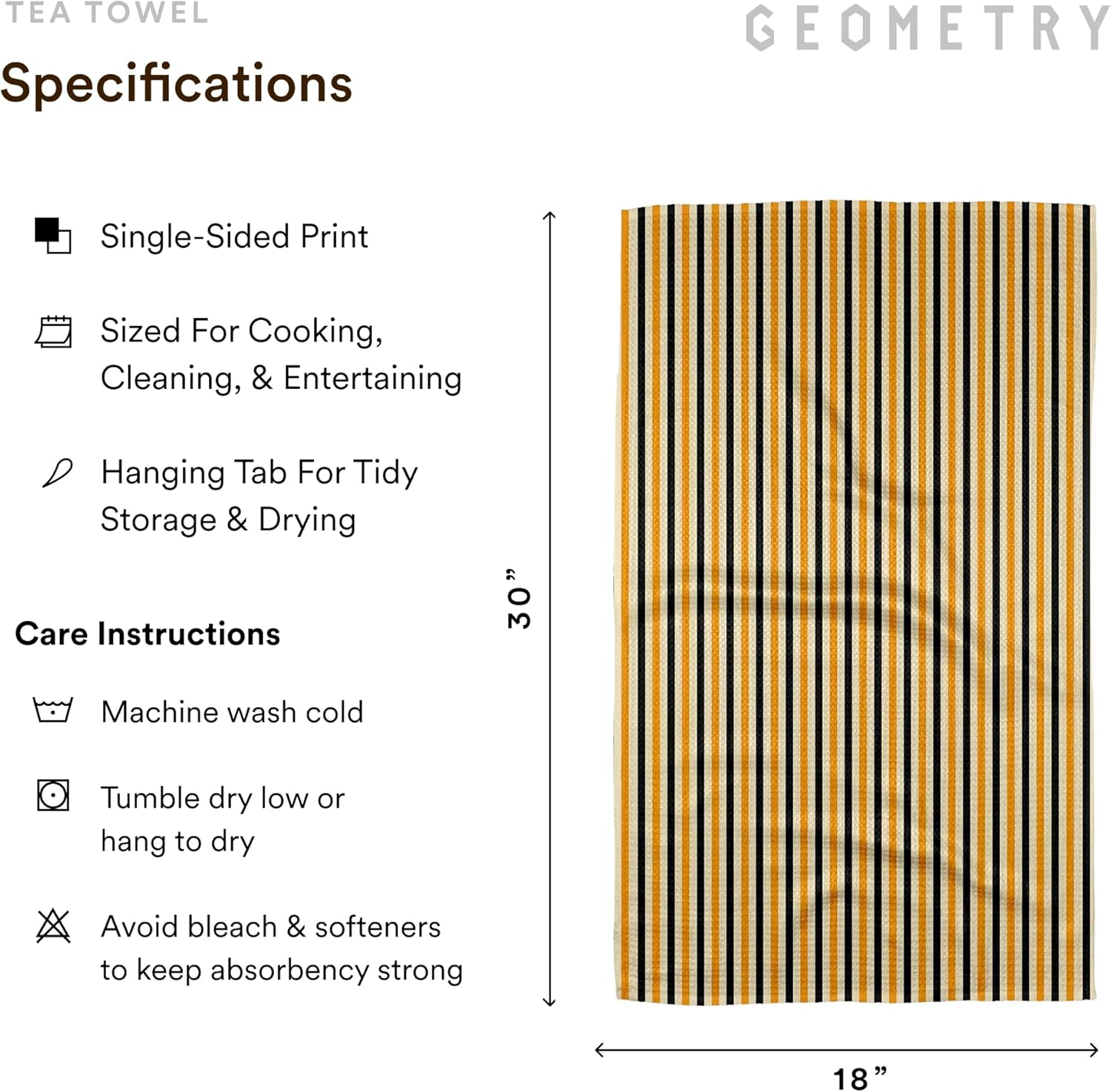 TEA TOWEL

GEOMETRY

Specifications

Single-Sided Print

Sized For Cooking, Cleaning, & Entertaining

Hanging Tab For Tidy Storage & Drying

Care Instructions

Machine wash cold

Tumble dry low or hang to dry

Avoid bleach & softeners to keep absorbency strong

30”

18”